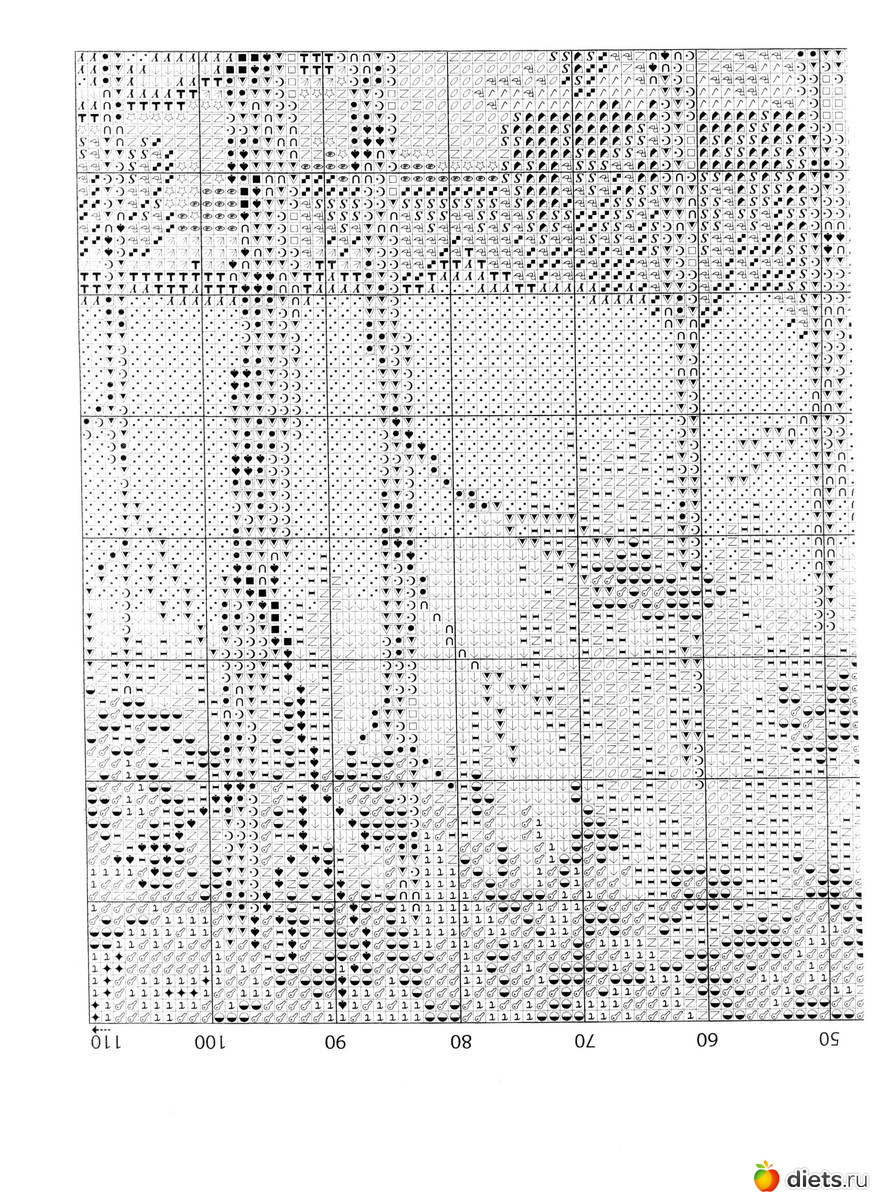 110
100
90
80
70
60
50

diets.ru